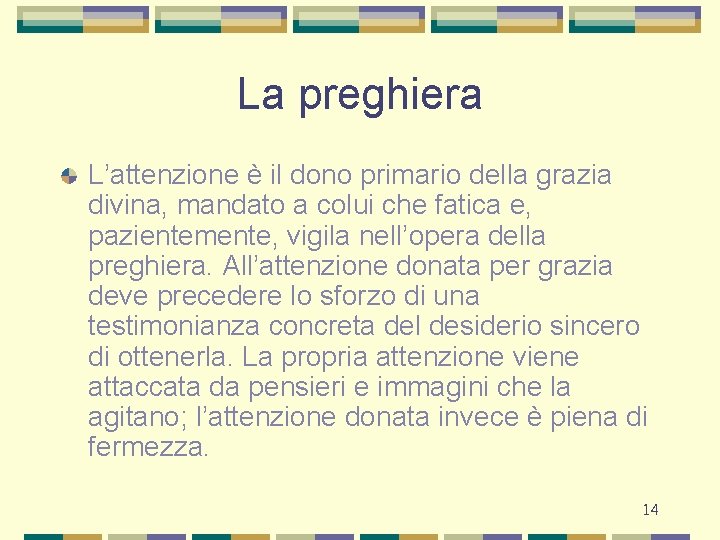 La preghiera

L’attenzione è il dono primario della grazia divina, mandato a colui che fatica e, pazientemente, vigila nell’opera della preghiera. All’attenzione donata per grazia deve precedere lo sforzo di una testimonianza concreta del desiderio sincero di ottenerla. La propria attenzione viene attaccata da pensieri e immagini che la agitano; l’attenzione donata invece è piena di fermezza.

14